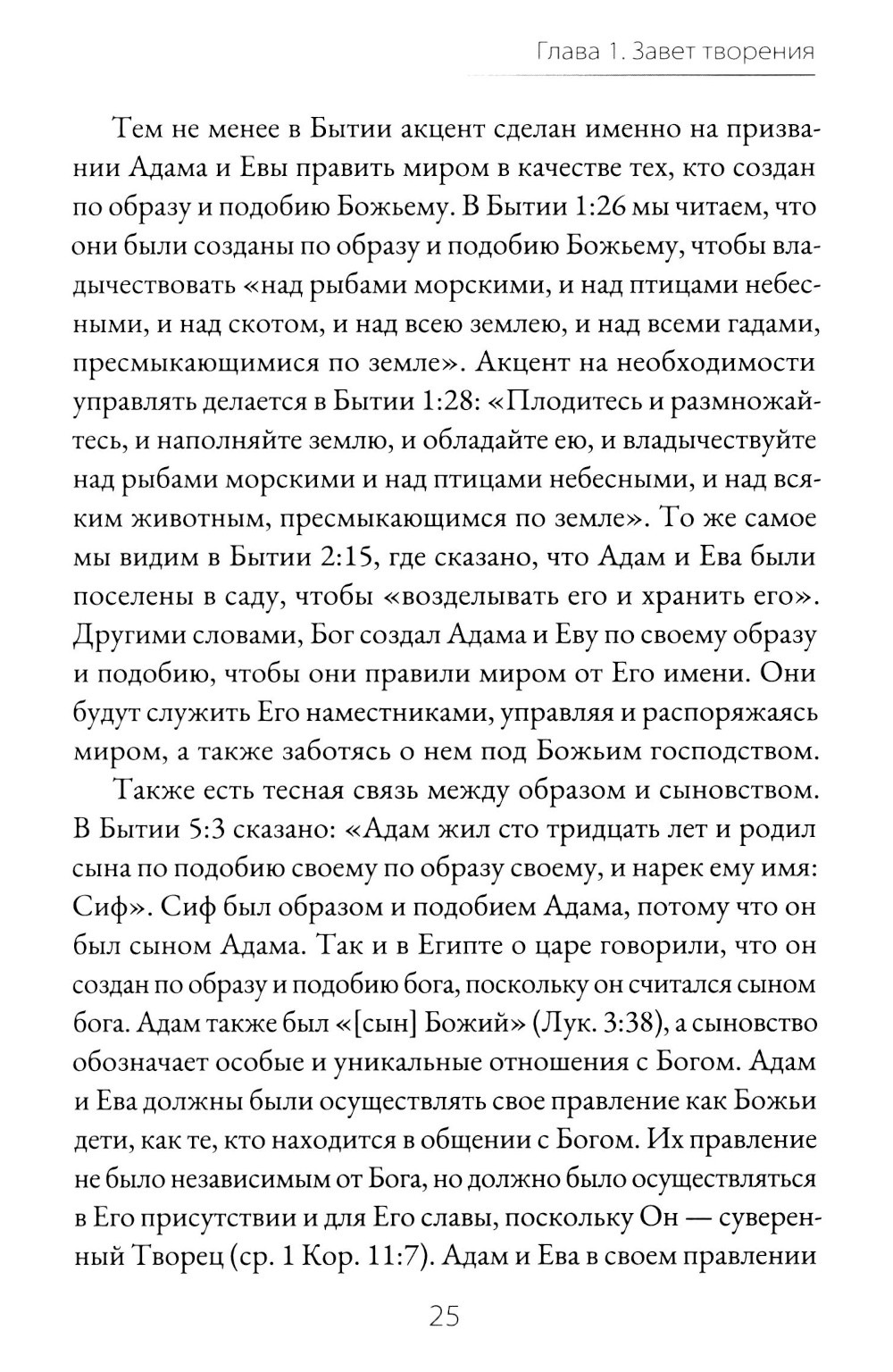 Глава 1. Завет творения

Тем не менее в Бытии акцент сделан именно на призвании Адама и Евы править миром в качестве тех, кто создан по образу и подобию Божьему. В Бытии 1:26 мы читаем, что они были созданы по образу и подобию Божьему, чтобы владычествовать «над рыбами морскими, и над птицами небесными, и над скотом, и над всею землею, и над всеми гадами, пресмыкающимися по земле». Акцент на необходимости управлять делается в Бытии 1:28: «Плодитесь и размножайтесь, и наполняйте землю, и обладайте ею, и владычествуйте над рыбами морскими и над птицами небесными, и над всяким животным, пресмыкающимся по земле». То же самое мы видим в Бытии 2:15, где сказано, что Адам и Ева были поселены в саду, чтобы «возделывать его и хранить его». Другими словами, Бог создал Адама и Еву по своему образу и подобию, чтобы они правили миром от Его имени. Они будут служить Его наместниками, управляя и распоряжаясь миром, а также заботясь о нем под Божьим господством.

Также есть тесная связь между образом и сыновством. В Бытии 5:3 сказано: «Адам жил сто тридцать лет и родил сына по подобию своему по образу своему, и нарек ему имя: Сиф». Сиф был образом и подобием Адама, потому что он был сыном Адама. Так и в Египте о царе говорили, что он создан по образу и подобию бога, поскольку он считался сыном бога. Адам также был «[сын] Божий» (Лук. 3:38), а сыновство обозначает особые и уникальные отношения с Богом. Адам и Ева должны были осуществлять свое правление как Божьи дети, как те, кто находится в общении с Богом. Их правление не было независимым от Бога, но должно было осуществляться в Его присутствии и для Его славы, поскольку Он — суверенный Творец (ср. 1 Кор. 11:7). Адам и Ева в своем правлении

25